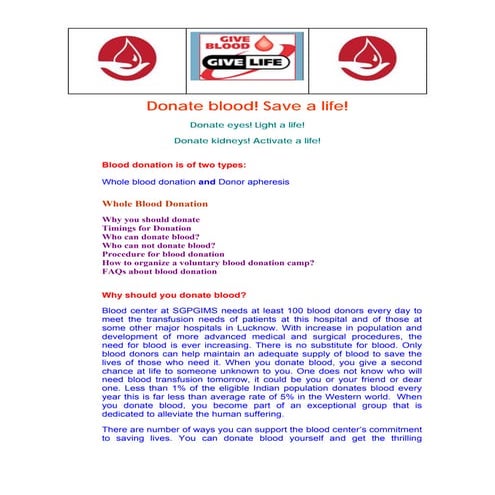 GIVE BLOOD
GIVE LIFE

Donate blood! Save a life!

Donate eyes! Light a life!

Donate kidneys! Activate a life!

Blood donation is of two types:

Whole blood donation and Donor apheresis

Whole Blood Donation

Why you should donate
Timings for Donation
Who can donate blood?
Who can not donate blood?
Procedure for blood donation
How to organize a voluntary blood donation camp?
FAQs about blood donation

Why should you donate blood?

Blood center at SGPGIMS needs at least 100 blood donors every day to meet the transfusion needs of patients at this hospital and of those at some other major hospitals in Lucknow. With increase in population and development of more advanced medical and surgical procedures, the need for blood is ever increasing. There is no substitute for blood. Only blood donors can help maintain an adequate supply of blood to save the lives of those who need it. When you donate blood, you give a second chance at life to someone unknown to you. One does not know who will need blood transfusion tomorrow, it could be you or your friend or dear one. Less than 1% of the eligible Indian population donates blood every year this is far less than average rate of 5% in the Western world. When you donate blood, you become part of an exceptional group that is dedicated to alleviate the human suffering.

There are number of ways you can support the blood center's commitment to saving lives. You can donate blood yourself and get the thrilling